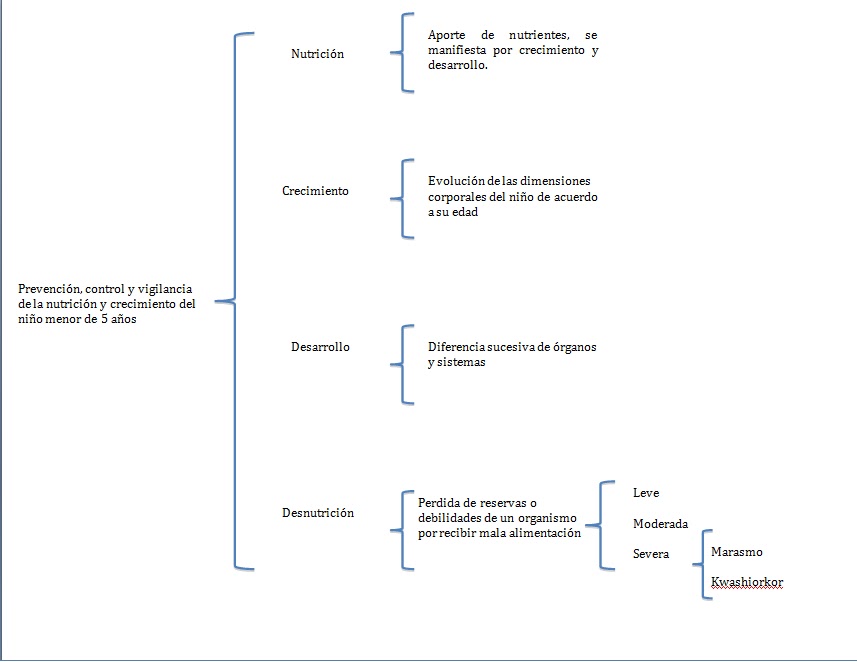 Prevención, control y vigilancia de la nutrición y crecimiento del niño menor de 5 años

Nutrición

Aporte de nutrientes, se manifiesta por crecimiento y desarrollo.

Crecimiento

Evolución de las dimensiones corporales del niño de acuerdo a su edad

Desarrollo

Diferencia sucesiva de órganos y sistemas

Desnutrición

Perdida de reservas o debilidades de un organismo por recibir mala alimentación

Leve

Moderada

Severa

Marasmo

Kwashiorkor